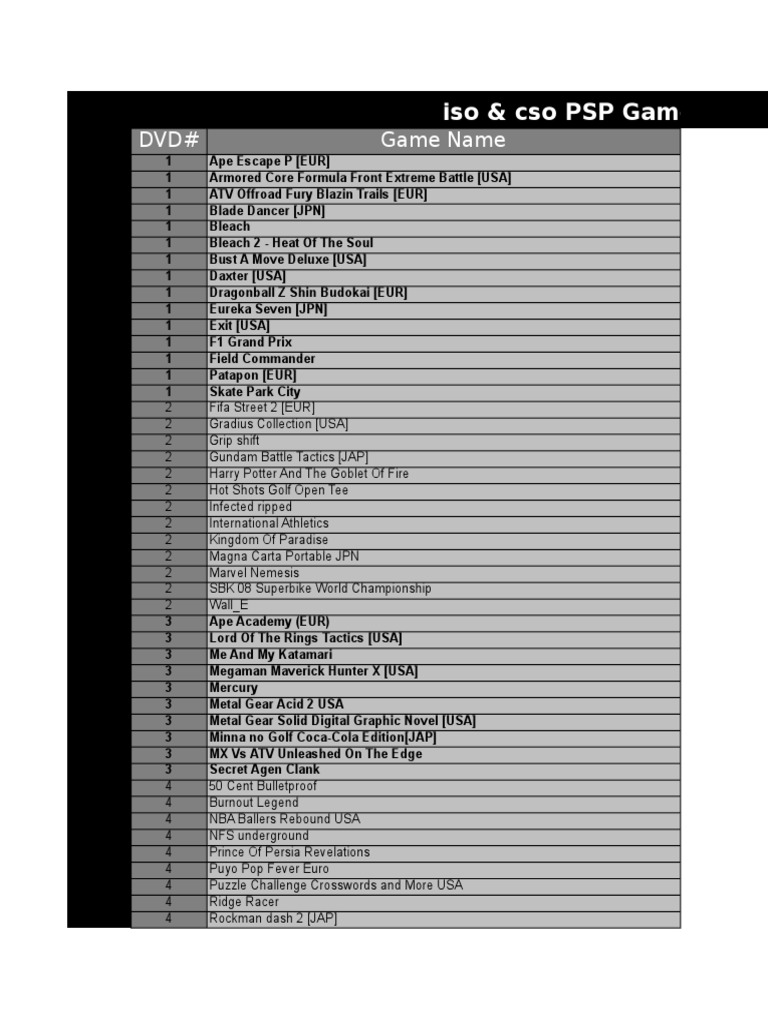 iso & cso PSP Gam

| DVD# | Game Name |
|---|---|
| 1 | Ape Escape P [EUR] |
| 1 | Armored Core Formula Front Extreme Battle [USA] |
| 1 | ATV Offroad Fury Blazin Trails [EUR] |
| 1 | Blade Dancer [JPN] |
| 1 | Bleach |
| 1 | Bleach 2 - Heat Of The Soul |
| 1 | Bust A Move Deluxe [USA] |
| 1 | Daxter [USA] |
| 1 | Dragonball Z Shin Budokai [EUR] |
| 1 | Eureka Seven [JPN] |
| 1 | Exit [USA] |
| 1 | F1 Grand Prix |
| 1 | Field Commander |
| 1 | Patapon [EUR] |
| 1 | Skate Park City |
| 2 | Fifa Street 2 [EUR] |
| 2 | Gradius Collection [USA] |
| 2 | Grip shift |
| 2 | Gundam Battle Tactics [JAP] |
| 2 | Harry Potter And The Goblet Of Fire |
| 2 | Hot Shots Golf Open Tee |
| 2 | Infected ripped |
| 2 | International Athletics |
| 2 | Kingdom Of Paradise |
| 2 | Magna Carta Portable JPN |
| 2 | Marvel Nemesis |
| 2 | SBK 08 Superbike World Championship |
| 2 | Wall_E |
| 3 | Ape Academy (EUR) |
| 3 | Lord Of The Rings Tactics [USA] |
| 3 | Me And My Katamari |
| 3 | Megaman Maverick Hunter X [USA] |
| 3 | Mercury |
| 3 | Metal Gear Acid 2 USA |
| 3 | Metal Gear Solid Digital Graphic Novel [USA] |
| 3 | Minna no Golf Coca-Cola Edition[JAP] |
| 3 | MX Vs ATV Unleashed On The Edge |
| 3 | Secret Agen Clank |
| 4 | 50 Cent Bulletproof |
| 4 | Burnout Legend |
| 4 | NBA Ballers Rebound USA |
| 4 | NFS underground |
| 4 | Prince Of Persia Revelations |
| 4 | Puyo Pop Fever Euro |
| 4 | Puzzle Challenge Crosswords and More USA |
| 4 | Ridge Racer |
| 4 | Rockman dash 2 [JAP] |